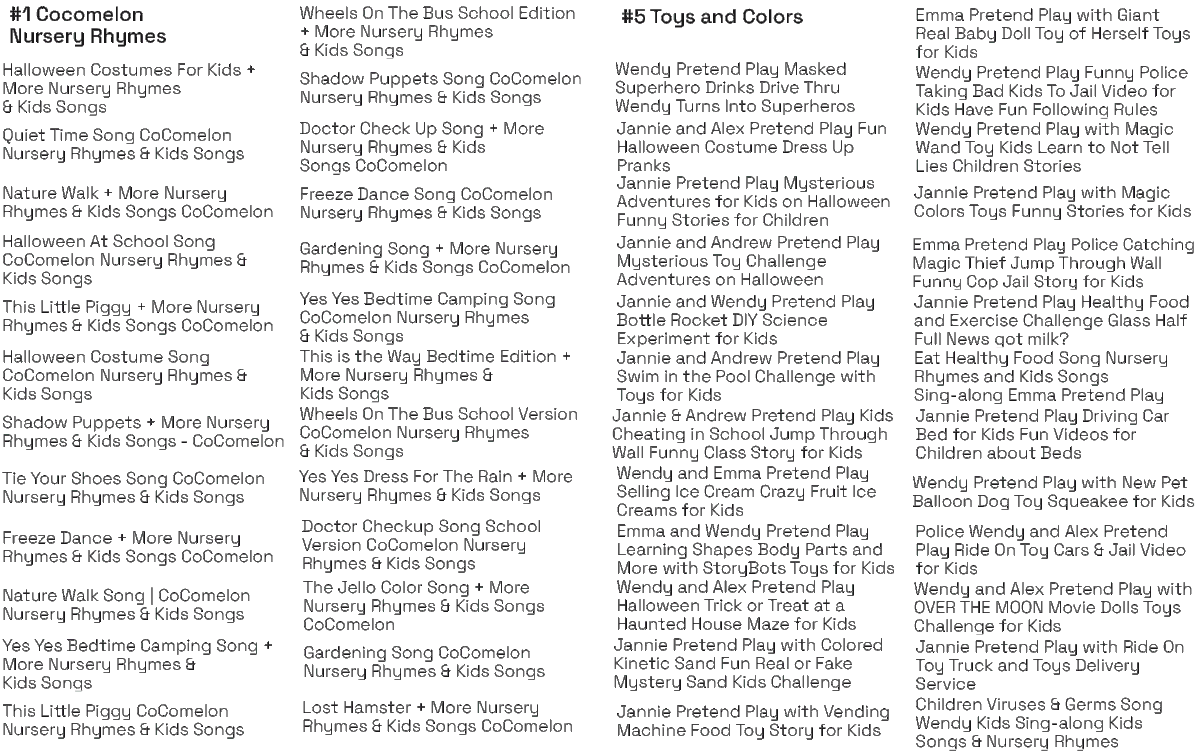 #1 Cocomelon Nursery Rhymes

Halloween Costumes For Kids + More Nursery Rhymes & Kids Songs

Quiet Time Song CoComelon Nursery Rhymes & Kids Songs

Nature Walk + More Nursery Rhymes & Kids Songs CoComelon

Halloween At School Song CoComelon Nursery Rhymes & Kids Songs

This Little Piggy + More Nursery Rhymes & Kids Songs CoComelon

Halloween Costume Song CoComelon Nursery Rhymes & Kids Songs

Shadow Puppets + More Nursery Rhymes & Kids Songs - CoComelon

Tie Your Shoes Song CoComelon Nursery Rhymes & Kids Songs

Freeze Dance + More Nursery Rhymes & Kids Songs CoComelon

Nature Walk Song | CoComelon Nursery Rhymes & Kids Songs

Yes Yes Bedtime Camping Song + More Nursery Rhymes & Kids Songs

This Little Piggy CoComelon Nursery Rhymes & Kids Songs

Wheels On The Bus School Edition + More Nursery Rhymes & Kids Songs

Shadow Puppets Song CoComelon Nursery Rhymes & Kids Songs

Doctor Check Up Song + More Nursery Rhymes & Kids Songs CoComelon

Freeze Dance Song CoComelon Nursery Rhymes & Kids Songs

Gardening Song + More Nursery Rhymes & Kids Songs CoComelon

Yes Yes Bedtime Camping Song CoComelon Nursery Rhymes & Kids Songs

This is the Way Bedtime Edition + More Nursery Rhymes & Kids Songs

Wheels On The Bus School Version CoComelon Nursery Rhymes & Kids Songs

Yes Yes Dress For The Rain + More Nursery Rhymes & Kids Songs

Doctor Checkup Song School Version CoComelon Nursery Rhymes & Kids Songs

The Jello Color Song + More Nursery Rhymes & Kids Songs CoComelon

Gardening Song CoComelon Nursery Rhymes & Kids Songs

Lost Hamster + More Nursery Rhymes & Kids Songs CoComelon

#5 Toys and Colors

Wendy Pretend Play Masked Superhero Drinks Drive Thru Wendy Turns Into Superheros

Jannie and Alex Pretend Play Fun Halloween Costume Dress Up Pranks

Jannie Pretend Play Mysterious Adventures for Kids on Halloween Funny Stories for Children

Jannie and Andrew Pretend Play Mysterious Toy Challenge Adventures on Halloween

Jannie and Wendy Pretend Play Bottle Rocket DIY Science Experiment for Kids

Jannie and Andrew Pretend Play Swim in the Pool Challenge with Toys for Kids

Jannie & Andrew Pretend Play Kids Cheating in School Jump Through Wall Funny Class Story for Kids

Wendy and Emma Pretend Play Selling Ice Cream Crazy Fruit Ice Creams for Kids

Emma and Wendy Pretend Play Learning Shapes Body Parts and More with StoryBots Toys for Kids

Wendy and Alex Pretend Play Halloween Trick or Treat at a Haunted House Maze for Kids

Jannie Pretend Play with Colored Kinetic Sand Fun Real or Fake Mystery Sand Kids Challenge

Jannie Pretend Play with Vending Machine Food Toy Story for Kids

Emma Pretend Play with Giant Real Baby Doll Toy of Herself Toys for Kids

Wendy Pretend Play Funny Police Taking Bad Kids To Jail Video for Kids Have Fun Following Rules

Wendy Pretend Play with Magic Wand Toy Kids Learn to Not Tell Lies Children Stories

Jannie Pretend Play with Magic Colors Toys Funny Stories for Kids

Emma Pretend Play Police Catching Magic Thief Jump Through Wall Funny Cop Jail Story for Kids

Jannie Pretend Play Healthy Food and Exercise Challenge Glass Half Full News got milk?

Eat Healthy Food Song Nursery Rhymes and Kids Songs Sing-along Emma Pretend Play

Jannie Pretend Play Driving Car Bed for Kids Fun Videos for Children about Beds

Wendy Pretend Play with New Pet Balloon Dog Toy Squeakee for Kids

Police Wendy and Alex Pretend Play Ride On Toy Cars & Jail Video for Kids

Wendy and Alex Pretend Play with OVER THE MOON Movie Dolls Toys Challenge for Kids

Jannie Pretend Play with Ride On Toy Truck and Toys Delivery Service

Children Viruses & Germs Song Wendy Kids Sing-along Kids Songs & Nursery Rhymes